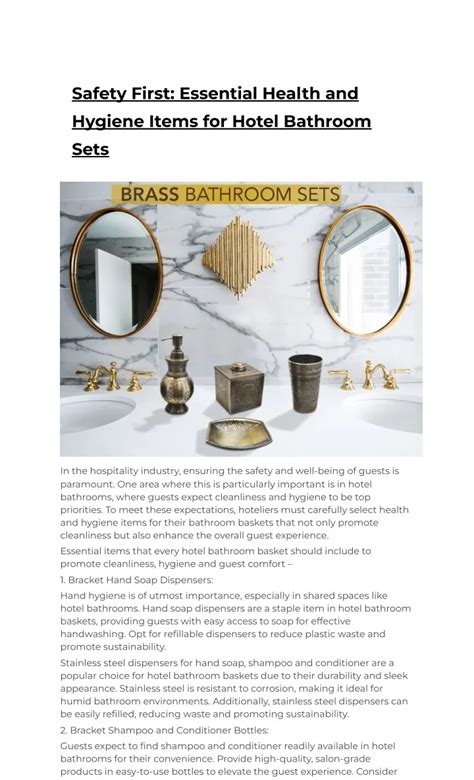 Safety First: Essential Health and Hygiene Items for Hotel Bathroom Sets

BRASS BATHROOM SETS

In the hospitality industry, ensuring the safety and well-being of guests is paramount. One area where this is particularly important is in hotel bathrooms, where guests expect cleanliness and hygiene to be top priorities. To meet these expectations, hoteliers must carefully select health and hygiene items for their bathroom baskets that not only promote cleanliness but also enhance the overall guest experience.

Essential items that every hotel bathroom basket should include to promote cleanliness, hygiene and guest comfort –

1. Bracket Hand Soap Dispensers:

Hand hygiene is of utmost importance, especially in shared spaces like hotel bathrooms. Hand soap dispensers are a staple item in hotel bathroom baskets, providing guests with easy access to soap for effective handwashing. Opt for refillable dispensers to reduce plastic waste and promote sustainability.

Stainless steel dispensers for hand soap, shampoo and conditioner are a popular choice for hotel bathroom baskets due to their durability and sleek appearance. Stainless steel is resistant to corrosion, making it ideal for humid bathroom environments. Additionally, stainless steel dispensers can be easily refilled, reducing waste and promoting sustainability.

2. Bracket Shampoo and Conditioner Bottles:

Guests expect to find shampoo and conditioner readily available in hotel bathrooms for their convenience. Provide high-quality, salon-grade products in easy-to-use bottles to elevate the guest experience. Consider